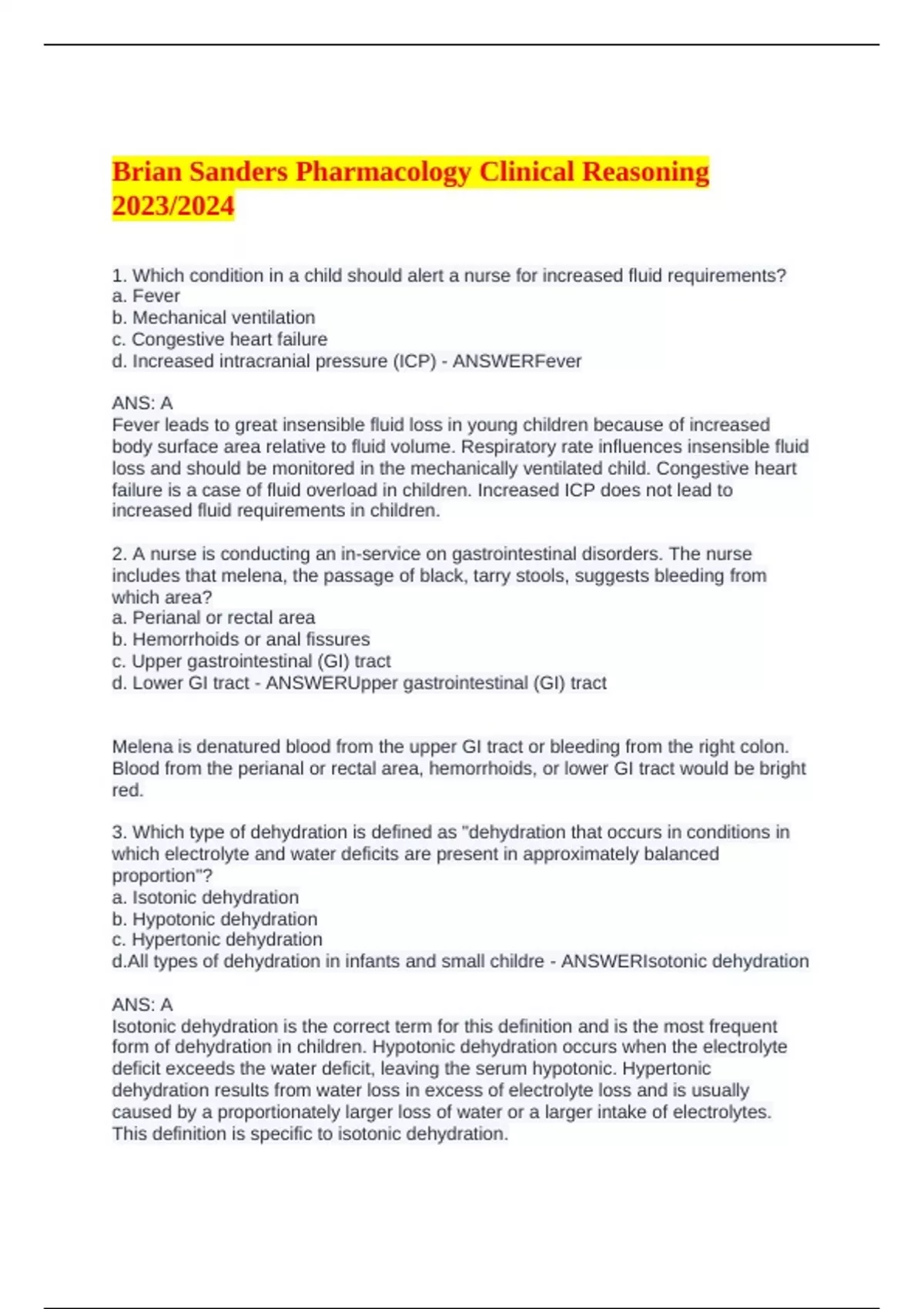 Brian Sanders Pharmacology Clinical Reasoning 2023/2024

1. Which condition in a child should alert a nurse for increased fluid requirements?
a. Fever
b. Mechanical ventilation
c. Congestive heart failure
d. Increased intracranial pressure (ICP) - ANSWERFever

ANS: A
Fever leads to great insensible fluid loss in young children because of increased body surface area relative to fluid volume. Respiratory rate influences insensible fluid loss and should be monitored in the mechanically ventilated child. Congestive heart failure is a case of fluid overload in children. Increased ICP does not lead to increased fluid requirements in children.

2. A nurse is conducting an in-service on gastrointestinal disorders. The nurse includes that melena, the passage of black, tarry stools, suggests bleeding from which area?
a. Perianal or rectal area
b. Hemorrhoids or anal fissures
c. Upper gastrointestinal (GI) tract
d. Lower GI tract - ANSWERUpper gastrointestinal (GI) tract

Melena is denatured blood from the upper GI tract or bleeding from the right colon. Blood from the perianal or rectal area, hemorrhoids, or lower GI tract would be bright red.

3. Which type of dehydration is defined as "dehydration that occurs in conditions in which electrolyte and water deficits are present in approximately balanced proportion"?
a. Isotonic dehydration
b. Hypotonic dehydration
c. Hypertonic dehydration
d.All types of dehydration in infants and small childre - ANSWERIsotonic dehydration

ANS: A
Isotonic dehydration is the correct term for this definition and is the most frequent form of dehydration in children. Hypotonic dehydration occurs when the electrolyte deficit exceeds the water deficit, leaving the serum hypotonic. Hypertonic dehydration results from water loss in excess of electrolyte loss and is usually caused by a proportionately larger loss of water or a larger intake of electrolytes. This definition is specific to isotonic dehydration.